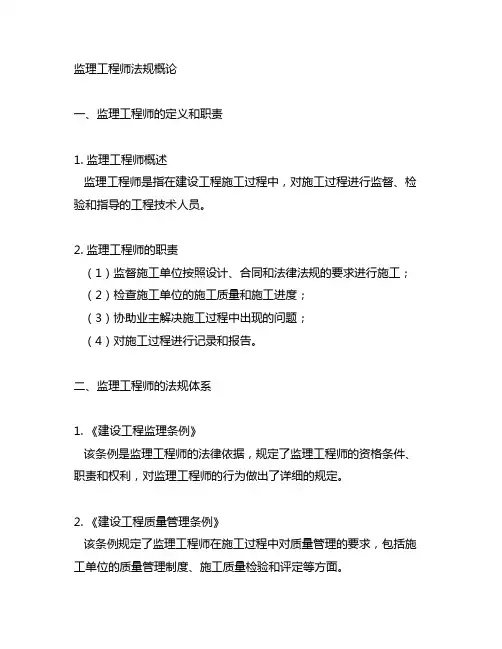 监理工程师法规概论

一、监理工程师的定义和职责

1. 监理工程师概述
监理工程师是指在建设工程施工过程中，对施工过程进行监督、检验和指导的工程技术人员。

2. 监理工程师的职责
（1）监督施工单位按照设计、合同和法律法规的要求进行施工；
（2）检查施工单位的施工质量和施工进度；
（3）协助业主解决施工过程中出现的问题；
（4）对施工过程进行记录和报告。

二、监理工程师的法规体系

1. 《建设工程监理条例》
该条例是监理工程师的法律依据，规定了监理工程师的资格条件、职责和权利，对监理工程师的行为做出了详细的规定。

2. 《建设工程质量管理条例》
该条例规定了监理工程师在施工过程中对质量管理的要求，包括施工单位的质量管理制度、施工质量检验和评定等方面。